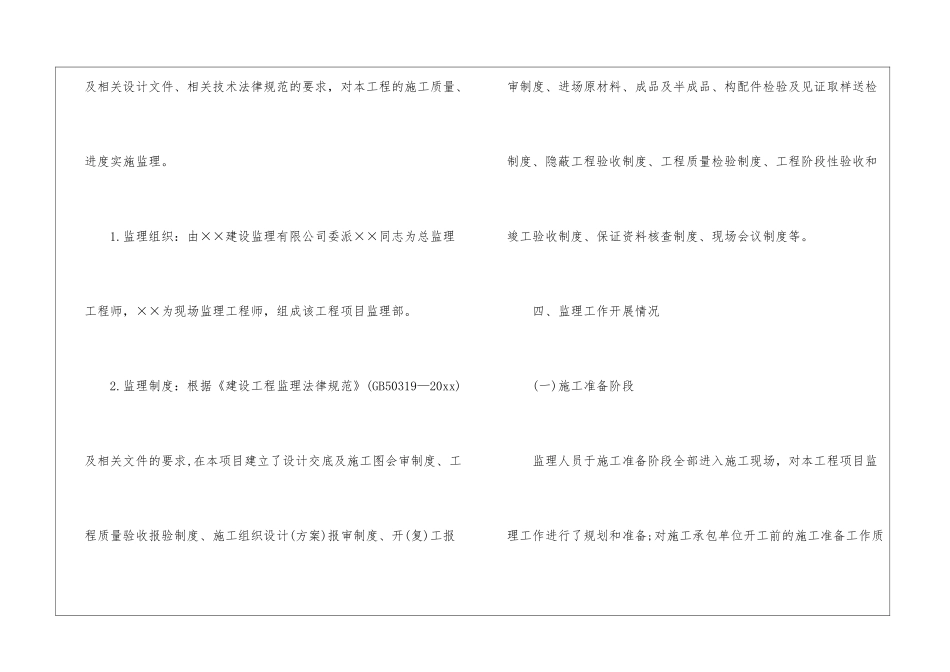 及相关设计文件、相关技术法律规范的要求，对本工程的施工质量、进度实施监理。

1.监理组织：由××建设监理有限公司委派××同志为总监理工程师，××为现场监理工程师，组成该工程项目监理部。

2.监理制度：根据《建设工程监理法律规范》(GB50319—20xx)及相关文件的要求,在本项目建立了设计交底及施工图会审制度、工程质量验收报验制度、施工组织设计(方案)报审制度、开(复)工报审制度、进场原材料、成品及半成品、构配件检验及见证取样送检制度、隐蔽工程验收制度、工程质量检验制度、工程阶段性验收和竣工验收制度、保证资料核查制度、现场会议制度等。

四、监理工作开展情况

(一)施工准备阶段

监理人员于施工准备阶段全部进入施工现场，对本工程项目监理工作进行了规划和准备;对施工承包单位开工前的施工准备工作质